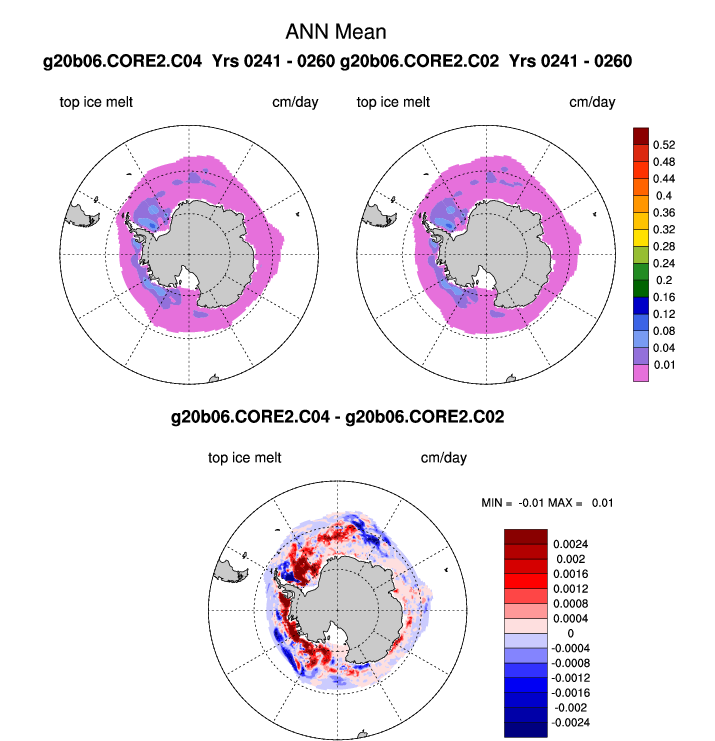 ANN Mean

g20b06.CORE2.C04 Yrs 0241 - 0260 g20b06.CORE2.C02 Yrs 0241 - 0260

top ice melt cm/day

top ice melt cm/day

0.52
0.48
0.44
0.4
0.36
0.32
0.28
0.24
0.2
0.16
0.12
0.08
0.04
0.01

g20b06.CORE2.C04 - g20b06.CORE2.C02

top ice melt cm/day

MIN = -0.01 MAX = 0.01

0.0024
0.002
0.0016
0.0012
0.0008
0.0004
0
-0.0004
-0.0008
-0.0012
-0.0016
-0.002
-0.0024